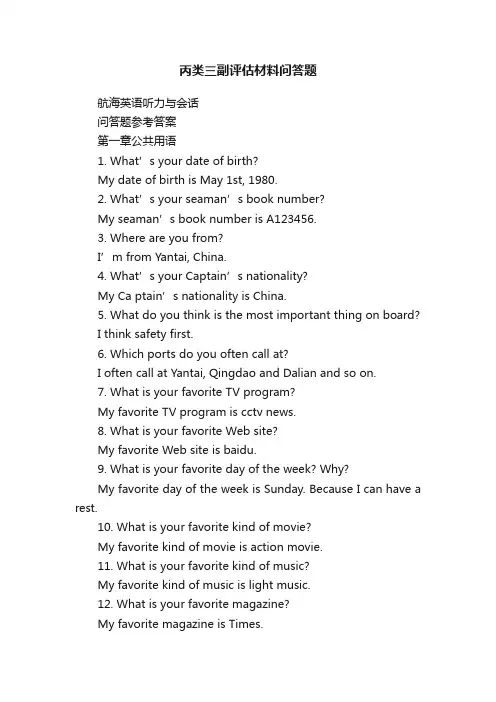 丙类三副评估材料问答题

航海英语听力与会话

问答题参考答案

第一章公共用语

1. What’s your date of birth?

My date of birth is May 1st, 1980.

2. What’s your seaman’s book number?

My seaman’s book number is A123456.

3. Where are you from?

I’m from Yantai, China.

4. What’s your Captain’s nationality?

My Ca ptain’s nationality is China.

5. What do you think is the most important thing on board?

I think safety first.

6. Which ports do you often call at?

I often call at Yantai, Qingdao and Dalian and so on.

7. What is your favorite TV program?

My favorite TV program is cctv news.

8. What is your favorite Web site?

My favorite Web site is baidu.

9. What is your favorite day of the week? Why?

My favorite day of the week is Sunday. Because I can have a rest.

10. What is your favorite kind of movie?

My favorite kind of movie is action movie.

11. What is your favorite kind of music?

My favorite kind of music is light music.

12. What is your favorite magazine?

My favorite magazine is Times.